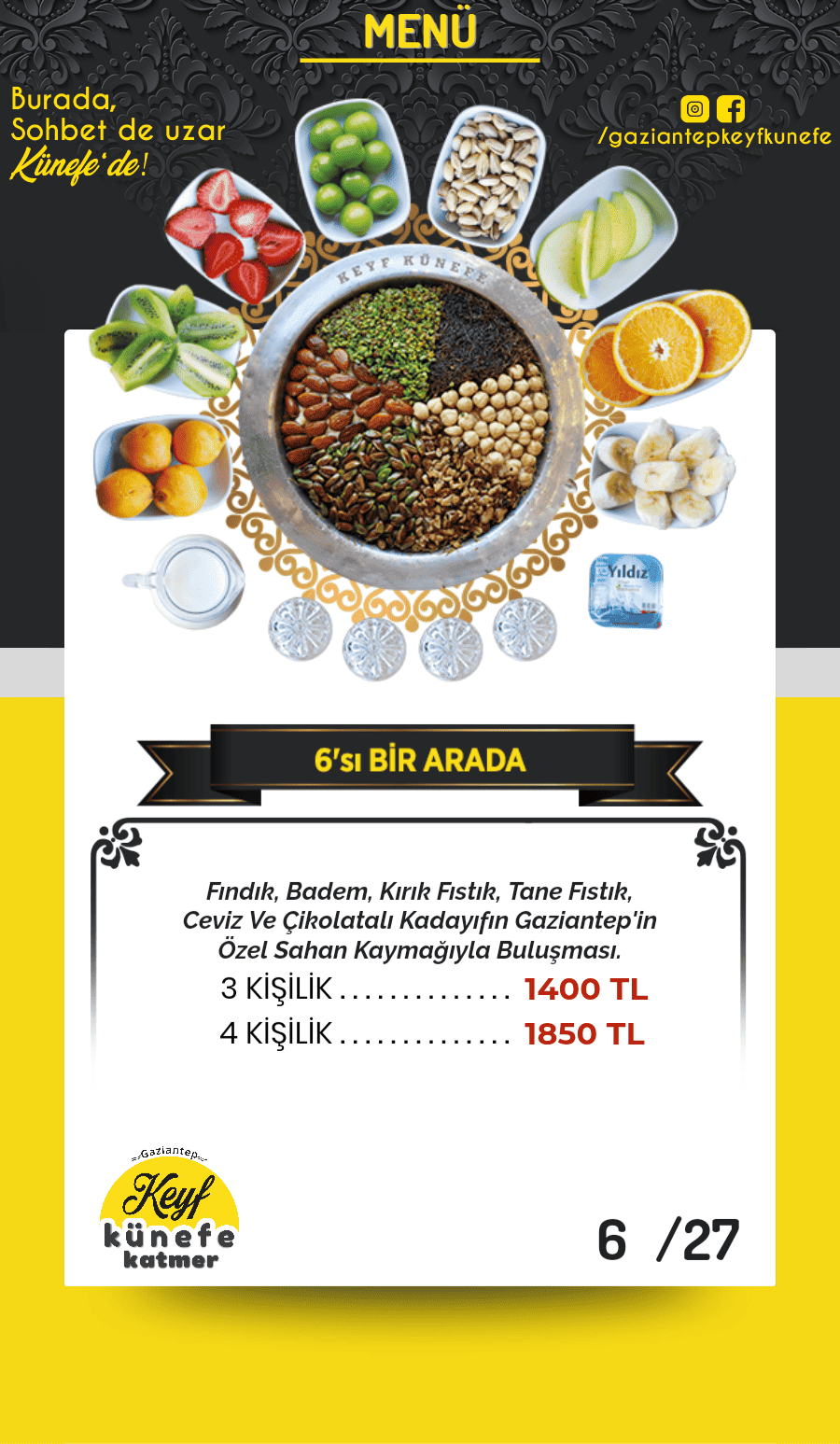 MENÜ

Burada,
Sohbet de uzar
Künefe'de!

/gaziantepkeyfkunefe

KEYF KÜNEFE

Yıldız

6'sı BİR ARADA

Fındık, Badem, Kırık Fıstık, Tane Fıstık, Ceviz Ve Çikolatalı Kadayıfın Gaziantep'in Özel Sahan Kaymağıyla Buluşması.

3 KİŞİLİK 1400 TL
4 KİŞİLİK 1850 TL

Gaziantep
Keyf
künefe
katmer

6 /27